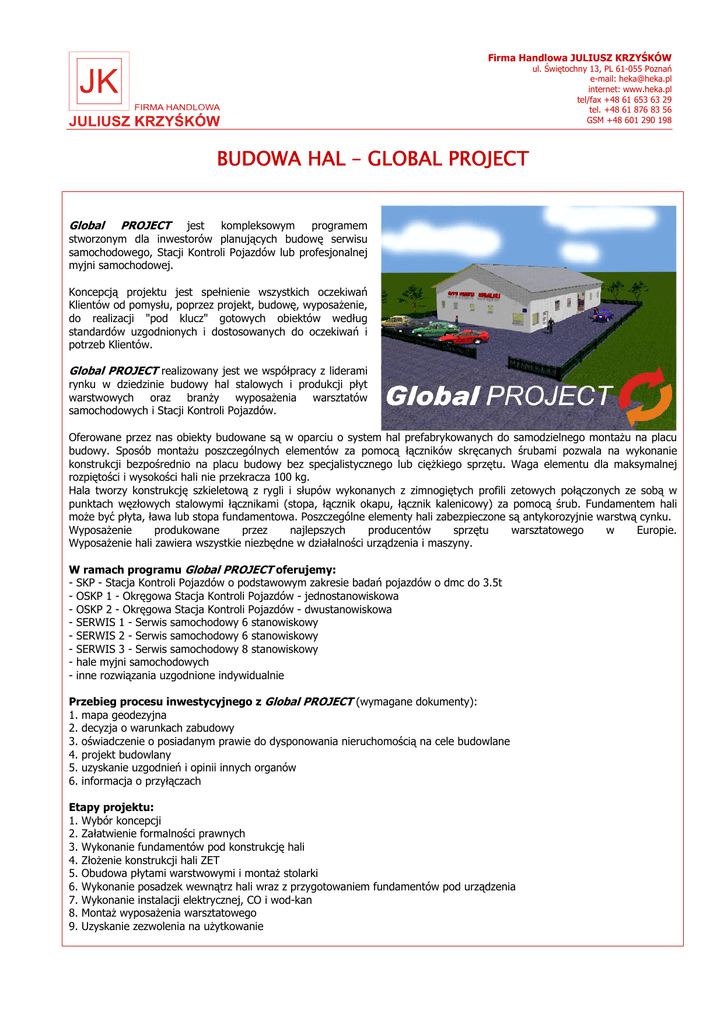 JK
FIRMA HANDLOWA
JULIUSZ KRZYŚKÓW

Firma Handlowa JULIUSZ KRZYŚKÓW
ul. Świętochny 13, PL 61-055 Poznań
e-mail: heka@heka.pl
internet: www.heka.pl
tel/fax +48 61 653 63 29
tel. +48 61 876 83 56
GSM +48 601 290 198

BUDOWA HAL – GLOBAL PROJECT

Global PROJECT jest kompleksowym programem stworzonym dla inwestorów planujących budowę serwisu samochodowego, Stacji Kontroli Pojazdów lub profesjonalnej myjni samochodowej.

Koncepcją projektu jest spełnienie wszystkich oczekiwań Klientów od pomysłu, poprzez projekt, budowę, wyposażenie, do realizacji "pod klucz" gotowych obiektów według standardów uzgodnionych i dostosowanych do oczekiwań i potrzeb Klientów.

Global PROJECT realizowany jest we współpracy z liderami rynku w dziedzinie budowy hal stalowych i produkcji płyt warstwowych oraz branży wyposażenia warsztatów samochodowych i Stacji Kontroli Pojazdów.

Global PROJECT

Oferowane przez nas obiekty budowane są w oparciu o system hal prefabrykowanych do samodzielnego montażu na placu budowy. Sposób montażu poszczególnych elementów za pomocą łączników skręcanych śrubami pozwala na wykonanie konstrukcji bezpośrednio na placu budowy bez specjalistycznego lub ciężkiego sprzętu. Waga elementu dla maksymalnej rozpiętości i wysokości hali nie przekracza 100 kg.
Hala tworzy konstrukcję szkieletową z rygli i słupów wykonanych z zimnogiętych profili zetowych połączonych ze sobą w punktach węzłowych stalowymi łącznikami (stopa, łącznik okapu, łącznik kalenicowy) za pomocą śrub. Fundamentem hali może być płyta, ława lub stopa fundamentowa. Poszczególne elementy hali zabezpieczone są antykorozyjnie warstwą cynku. Wyposażenie produkowane przez najlepszych producentów sprzętu warsztatowego w Europie. Wyposażenie hali zawiera wszystkie niezbędne w działalności urządzenia i maszyny.

W ramach programu Global PROJECT oferujemy:
- SKP - Stacja Kontroli Pojazdów o podstawowym zakresie badań pojazdów o dmc do 3.5t
- OSKP 1 - Okręgowa Stacja Kontroli Pojazdów - jednostanowiskowa
- OSKP 2 - Okręgowa Stacja Kontroli Pojazdów - dwustanowiskowa
- SERWIS 1 - Serwis samochodowy 6 stanowiskowy
- SERWIS 2 - Serwis samochodowy 6 stanowiskowy
- SERWIS 3 - Serwis samochodowy 8 stanowiskowy
- hale myjni samochodowych
- inne rozwiązania uzgodnione indywidualnie

Przebieg procesu inwestycyjnego z Global PROJECT (wymagane dokumenty):
1. mapa geodezyjna
2. decyzja o warunkach zabudowy
3. oświadczenie o posiadanym prawie do dysponowania nieruchomością na cele budowlane
4. projekt budowlany
5. uzyskanie uzgodnień i opinii innych organów
6. informacja o przyłączach

Etapy projektu:
1. Wybór koncepcji
2. Załatwienie formalności prawnych
3. Wykonanie fundamentów pod konstrukcję hali
4. Złożenie konstrukcji hali ZET
5. Obudowa płytami warstwowymi i montaż stolarki
6. Wykonanie posadzek wewnątrz hali wraz z przygotowaniem fundamentów pod urządzenia
7. Wykonanie instalacji elektrycznej, CO i wod-kan
8. Montaż wyposażenia warsztatowego
9. Uzyskanie zezwolenia na użytkowanie